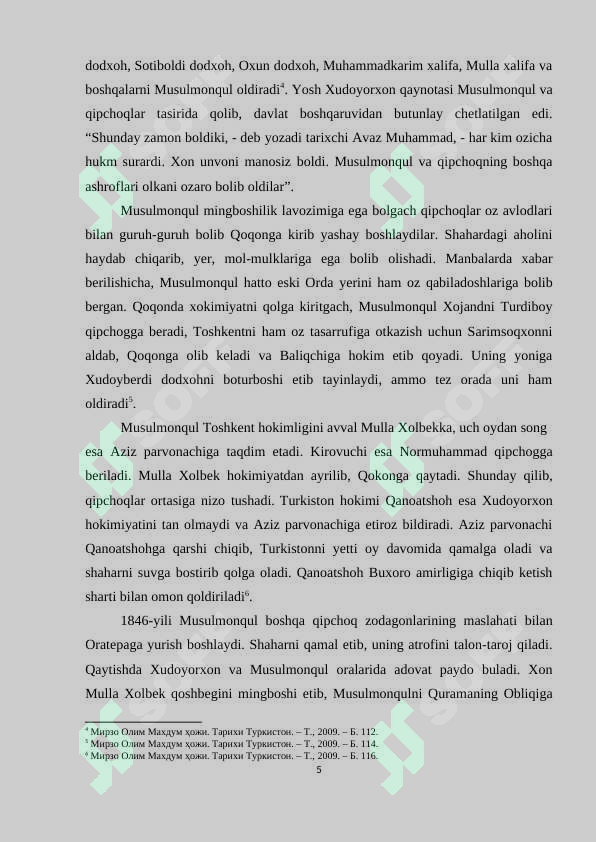 dodxoh, Sotiboldi dodxoh, Oxun dodxoh, Muhammadkarim xalifa, Mulla xalifa va boshqalarni Musulmonqul oldiradi$^4$. Yosh Xudoyorxon qaynotasi Musulmonqul va qipchoqlar tasirida qolib, davlat boshqaruvidan butunlay chetlatilgan edi. “Shunday zamon boldiki, - deb yozadi tarixchi Avaz Muhammad, - har kim ozicha hukm surardi. Xon unvoni manosiz boldi. Musulmonqul va qipchoqning boshqa ashroflari olkani ozaro bolib oldilar”.

Musulmonqul mingboshilik lavozimiga ega bolgach qipchoqlar oz avlodlari bilan guruh-guruh bolib Qoqonga kirib yashay boshlaydilar. Shahardagi aholini haydab chiqarib, yer, mol-mulklariga ega bolib olishadi. Manbalarda xabar berilishicha, Musulmonqul hatto eski Orda yerini ham oz qabiladoshlariga bolib bergan. Qoqonda xokimiyatni qolga kiritgach, Musulmonqul Xojandni Turdiboy qipchogga beradi, Toshkentni ham oz tasarrufiga otkazish uchun Sarimsoqxonni aldab, Qoqonga olib keladi va Baliqchiga hokim etib qoyadi. Uning yoniga Xudoyberdi dodxohni boturboshi etib tayinlaydi, ammo tez orada uni ham oldiradi$^5$.

Musulmonqul Toshkent hokimligini avval Mulla Xolbekka, uch oydan song esa Aziz parvonachiga taqdim etadi. Kirovuchi esa Normuhammad qipchogga beriladi. Mulla Xolbek hokimiyatdan ayrilib, Qokonga qaytadi. Shunday qilib, qipchoqlar ortasiga nizo tushadi. Turkiston hokimi Qanoatshoh esa Xudoyorxon hokimiyatini tan olmaydi va Aziz parvonachiga etiroz bildiradi. Aziz parvonachi Qanoatshohga qarshi chiqib, Turkistonni yetti oy davomida qamalga oladi va shaharni suvga bostirib qolga oladi. Qanoatshoh Buxoro amirligiga chiqib ketish sharti bilan omon qoldiriladi$^6$.

1846-yili Musulmonqul boshqa qipchoq zodagonlarining maslahati bilan Oratepaga yurish boshlaydi. Shaharni qamal etib, uning atrofini talon-taroj qiladi. Qaytishda Xudoyorxon va Musulmonqul oralarida adovat paydo buladi. Xon Mulla Xolbek qoshbegini mingboshi etib, Musulmonqulni Quramaning Obliqiga

$^4$ Мирзо Олим Махдум ҳожи. Тарихи Туркистон. – Т., 2009. – Б. 112.
$^5$ Мирзо Олим Махдум ҳожи. Тарихи Туркистон. – Т., 2009. – Б. 114.
$^6$ Мирзо Олим Махдум ҳожи. Тарихи Туркистон. – Т., 2009. – Б. 116.
5